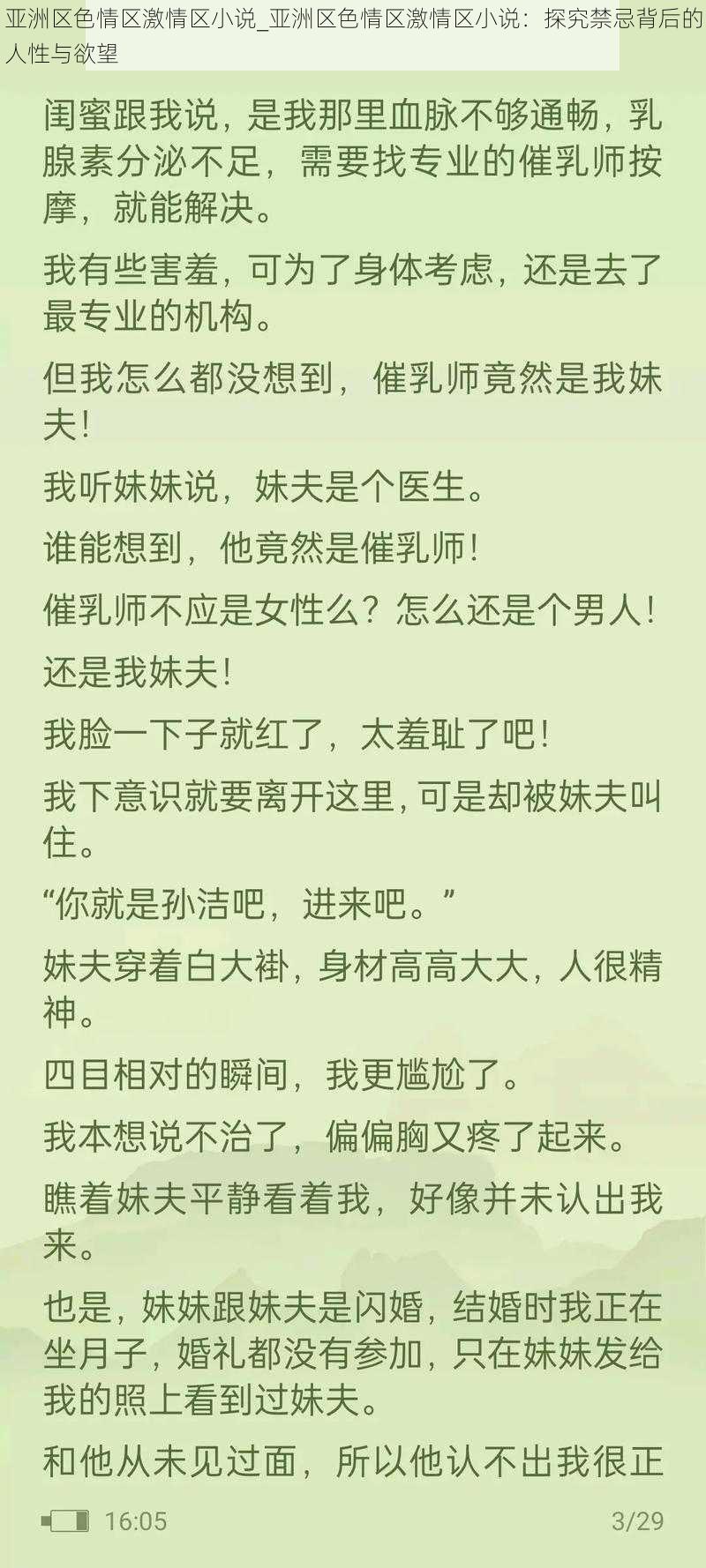 亚洲区色情区激情区小说_亚洲区色情区激情区小说：探究禁忌背后的人性与欲望

闺蜜跟我说，是我那里血脉不够通畅，乳腺素分泌不足，需要找专业的催乳师按摩，就能解决。

我有些害羞，可为了身体考虑，还是去了最专业的机构。

但我怎么都没想到，催乳师竟然是我妹夫！

我听妹妹说，妹夫是个医生。

谁能想到，他竟然是催乳师！

催乳师不应是女性么？怎么还是个男人！

还是我妹夫！

我脸一下子就红了，太羞耻了吧！

我下意识就要离开这里，可是却被妹夫叫住。

“你就是孙洁吧，进来吧。”

妹夫穿着白大褂，身材高高大大，人很精神。

四目相对的瞬间，我更尴尬了。

我本想说不治了，偏偏胸又疼了起来。

瞧着妹夫平静看着我，好像并未认出我来。

也是，妹妹跟妹夫是闪婚，结婚时我正在坐月子，婚礼都没有参加，只在妹妹发给我的照上看到过妹夫。

和他从未见过面，所以他认不出我很正

16:05 3/29